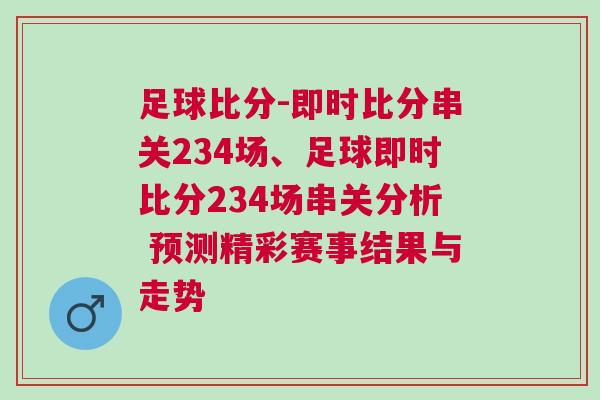 足球比分-即时比分串关234场、足球即时比分234场串关分析 预测精彩赛事结果与走势

♂